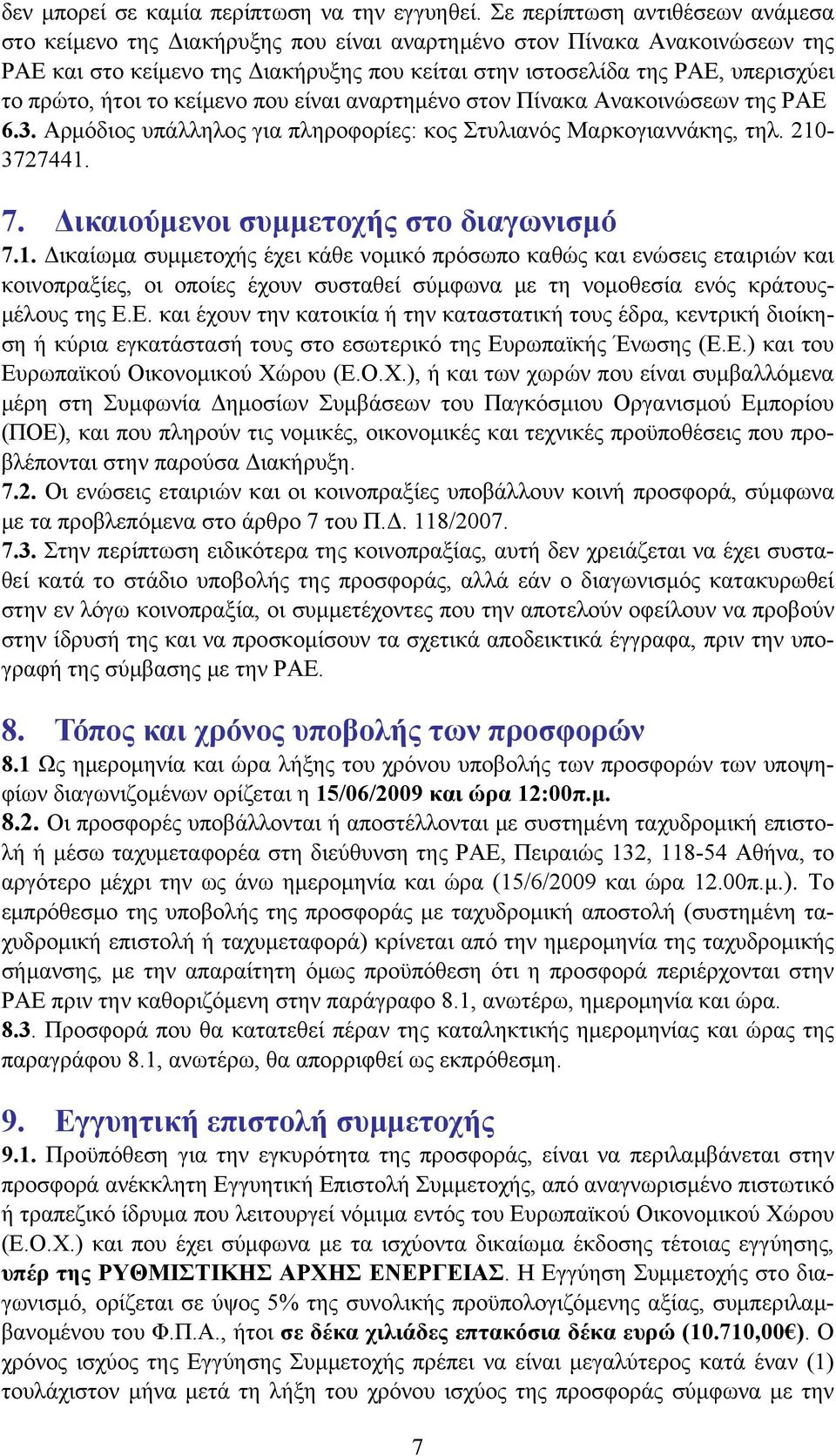 δεν μπορεί σε καμία περίπτωση να την εγγυηθεί. Σε περίπτωση αντιθέσεων ανάμεσα στο κείμενο της Διακήρυξης που είναι αναρτημένο στον Πίνακα Ανακοινώσεων της ΡΑΕ και στο κείμενο της Διακήρυξης που κείται στην ιστοσελίδα της ΡΑΕ, υπερισχύει το πρώτο, ήτοι το κείμενο που είναι αναρτημένο στον Πίνακα Ανακοινώσεων της ΡΑΕ
6.3. Αρμόδιος υπάλληλος για πληροφορίες: κος Στυλιανός Μαρκογιαννάκης, τηλ. 210-3727441.

7. Δικαιούμενοι συμμετοχής στο διαγωνισμό
7.1. Δικαίωμα συμμετοχής έχει κάθε νομικό πρόσωπο καθώς και ενώσεις εταιριών και κοινοπραξίες, οι οποίες έχουν συσταθεί σύμφωνα με τη νομοθεσία ενός κράτους-μέλους της Ε.Ε. και έχουν την κατοικία ή την καταστατική τους έδρα, κεντρική διοίκηση ή κύρια εγκατάστασή τους στο εσωτερικό της Ευρωπαϊκής Ένωσης (Ε.Ε.) και του Ευρωπαϊκού Οικονομικού Χώρου (Ε.Ο.Χ.), ή και των χωρών που είναι συμβαλλόμενα μέρη στη Συμφωνία Δημοσίων Συμβάσεων του Παγκόσμιου Οργανισμού Εμπορίου (ΠΟΕ), και που πληρούν τις νομικές, οικονομικές και τεχνικές προϋποθέσεις που προβλέπονται στην παρούσα Διακήρυξη.
7.2. Οι ενώσεις εταιριών και οι κοινοπραξίες υποβάλλουν κοινή προσφορά, σύμφωνα με τα προβλεπόμενα στο άρθρο 7 του Π.Δ. 118/2007.
7.3. Στην περίπτωση ειδικότερα της κοινοπραξίας, αυτή δεν χρειάζεται να έχει συσταθεί κατά το στάδιο υποβολής της προσφοράς, αλλά εάν ο διαγωνισμός κατακυρωθεί στην εν λόγω κοινοπραξία, οι συμμετέχοντες που την αποτελούν οφείλουν να προβούν στην ίδρυσή της και να προσκομίσουν τα σχετικά αποδεικτικά έγγραφα, πριν την υπογραφή της σύμβασης με την ΡΑΕ.

8. Τόπος και χρόνος υποβολής των προσφορών
8.1 Ως ημερομηνία και ώρα λήξης του χρόνου υποβολής των προσφορών των υποψηφίων διαγωνιζομένων ορίζεται η 15/06/2009 και ώρα 12:00π.μ.
8.2. Οι προσφορές υποβάλλονται ή αποστέλλονται με συστημένη ταχυδρομική επιστολή ή μέσω ταχυμεταφορέα στη διεύθυνση της ΡΑΕ, Πειραιώς 132, 118-54 Αθήνα, το αργότερο μέχρι την ως άνω ημερομηνία και ώρα (15/6/2009 και ώρα 12.00π.μ.). Το εμπρόθεσμο της υποβολής της προσφοράς με ταχυδρομική αποστολή (συστημένη ταχυδρομική επιστολή ή ταχυμεταφορά) κρίνεται από την ημερομηνία της ταχυδρομικής σήμανσης, με την απαραίτητη όμως προϋπόθεση ότι η προσφορά περιέρχονται στην ΡΑΕ πριν την καθοριζόμενη στην παράγραφο 8.1, ανωτέρω, ημερομηνία και ώρα.
8.3. Προσφορά που θα κατατεθεί πέραν της καταληκτικής ημερομηνίας και ώρας της παραγράφου 8.1, ανωτέρω, θα απορριφθεί ως εκπρόθεσμη.

9. Εγγυητική επιστολή συμμετοχής
9.1. Προϋπόθεση για την εγκυρότητα της προσφοράς, είναι να περιλαμβάνεται στην προσφορά ανέκκλητη Εγγυητική Επιστολή Συμμετοχής, από αναγνωρισμένο πιστωτικό ή τραπεζικό ίδρυμα που λειτουργεί νόμιμα εντός του Ευρωπαϊκού Οικονομικού Χώρου (Ε.Ο.Χ.) και που έχει σύμφωνα με τα ισχύοντα δικαίωμα έκδοσης τέτοιας εγγύησης, υπέρ της ΡΥΘΜΙΣΤΙΚΗΣ ΑΡΧΗΣ ΕΝΕΡΓΕΙΑΣ. Η Εγγύηση Συμμετοχής στο διαγωνισμό, ορίζεται σε ύψος 5% της συνολικής προϋπολογιζόμενης αξίας, συμπεριλαμβανομένου του Φ.Π.Α., ήτοι σε δέκα χιλιάδες επτακόσια δέκα ευρώ (10.710,00€). Ο χρόνος ισχύος της Εγγύησης Συμμετοχής πρέπει να είναι μεγαλύτερος κατά έναν (1) τουλάχιστον μήνα μετά τη λήξη του χρόνου ισχύος της προσφοράς σύμφωνα με την

7